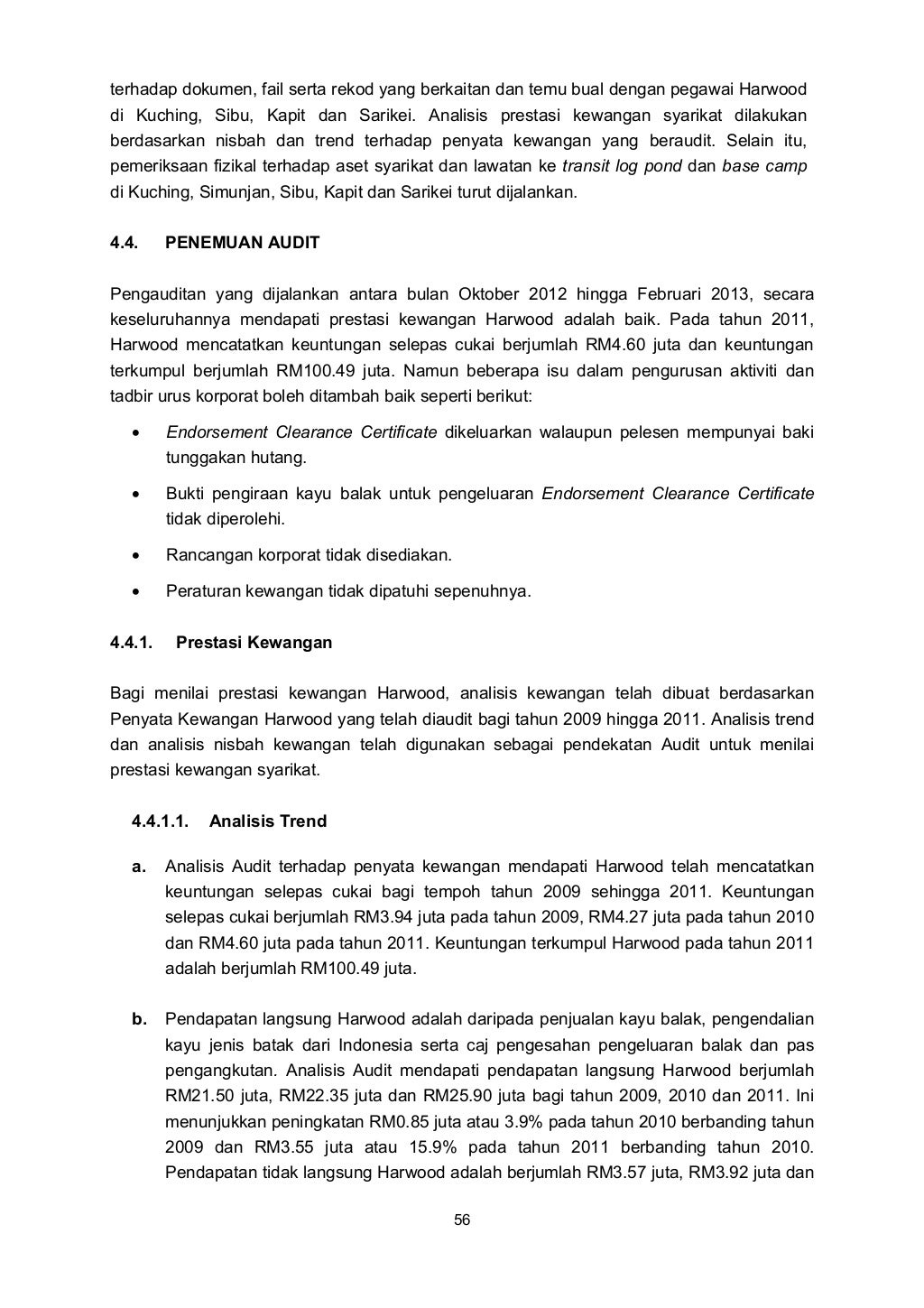 terhadap dokumen, fail serta rekod yang berkaitan dan temu bual dengan pegawai Harwood di Kuching, Sibu, Kapit dan Sarikei. Analisis prestasi kewangan syarikat dilakukan berdasarkan nisbah dan trend terhadap penyata kewangan yang beraudit. Selain itu, pemeriksaan fizikal terhadap aset syarikat dan lawatan ke transit log pond dan base camp di Kuching, Simunjan, Sibu, Kapit dan Sarikei turut dijalankan.

4.4. PENEMUAN AUDIT

Pengauditan yang dijalankan antara bulan Oktober 2012 hingga Februari 2013, secara keseluruhannya mendapati prestasi kewangan Harwood adalah baik. Pada tahun 2011, Harwood mencatatkan keuntungan selepas cukai berjumlah RM4.60 juta dan keuntungan terkumpul berjumlah RM100.49 juta. Namun beberapa isu dalam pengurusan aktiviti dan tadbir urus korporat boleh ditambah baik seperti berikut:

• Endorsement Clearance Certificate dikeluarkan walaupun pelesen mempunyai baki tunggakan hutang.

• Bukti pengiraan kayu balak untuk pengeluaran Endorsement Clearance Certificate tidak diperolehi.

• Rancangan korporat tidak disediakan.

• Peraturan kewangan tidak dipatuhi sepenuhnya.

4.4.1. Prestasi Kewangan

Bagi menilai prestasi kewangan Harwood, analisis kewangan telah dibuat berdasarkan Penyata Kewangan Harwood yang telah diaudit bagi tahun 2009 hingga 2011. Analisis trend dan analisis nisbah kewangan telah digunakan sebagai pendekatan Audit untuk menilai prestasi kewangan syarikat.

4.4.1.1. Analisis Trend

a. Analisis Audit terhadap penyata kewangan mendapati Harwood telah mencatatkan keuntungan selepas cukai bagi tempoh tahun 2009 sehingga 2011. Keuntungan selepas cukai berjumlah RM3.94 juta pada tahun 2009, RM4.27 juta pada tahun 2010 dan RM4.60 juta pada tahun 2011. Keuntungan terkumpul Harwood pada tahun 2011 adalah berjumlah RM100.49 juta.

b. Pendapatan langsung Harwood adalah daripada penjualan kayu balak, pengendalian kayu jenis batak dari Indonesia serta caj pengesahan pengeluaran balak dan pas pengangkutan. Analisis Audit mendapati pendapatan langsung Harwood berjumlah RM21.50 juta, RM22.35 juta dan RM25.90 juta bagi tahun 2009, 2010 dan 2011. Ini menunjukkan peningkatan RM0.85 juta atau 3.9% pada tahun 2010 berbanding tahun 2009 dan RM3.55 juta atau 15.9% pada tahun 2011 berbanding tahun 2010. Pendapatan tidak langsung Harwood adalah berjumlah RM3.57 juta, RM3.92 juta dan

56